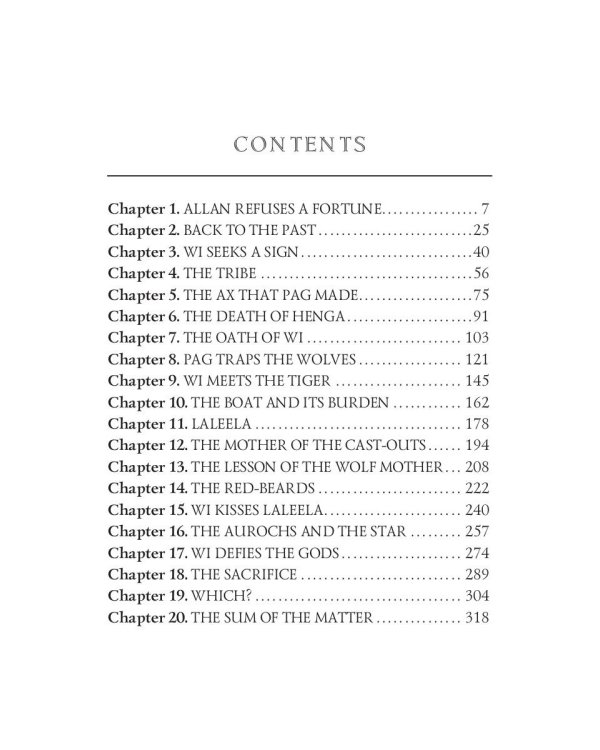 CONTENTS

Chapter 1. ALLAN REFUSES A FORTUNE 7
Chapter 2. BACK TO THE PAST 25
Chapter 3. WI SEEKS A SIGN 40
Chapter 4. THE TRIBE 56
Chapter 5. THE AX THAT PAG MADE 75
Chapter 6. THE DEATH OF HENGA 91
Chapter 7. THE OATH OF WI 103
Chapter 8. PAG TRAPS THE WOLVES 121
Chapter 9. WI MEETS THE TIGER 145
Chapter 10. THE BOAT AND ITS BURDEN 162
Chapter 11. LALEELA 178
Chapter 12. THE MOTHER OF THE CAST-OUTS 194
Chapter 13. THE LESSON OF THE WOLF MOTHER 208
Chapter 14. THE RED-BEARDS 222
Chapter 15. WI KISSES LALEELA 240
Chapter 16. THE AUROCHS AND THE STAR 257
Chapter 17. WI DEFIES THE GODS 274
Chapter 18. THE SACRIFICE 289
Chapter 19. WHICH? 304
Chapter 20. THE SUM OF THE MATTER 318